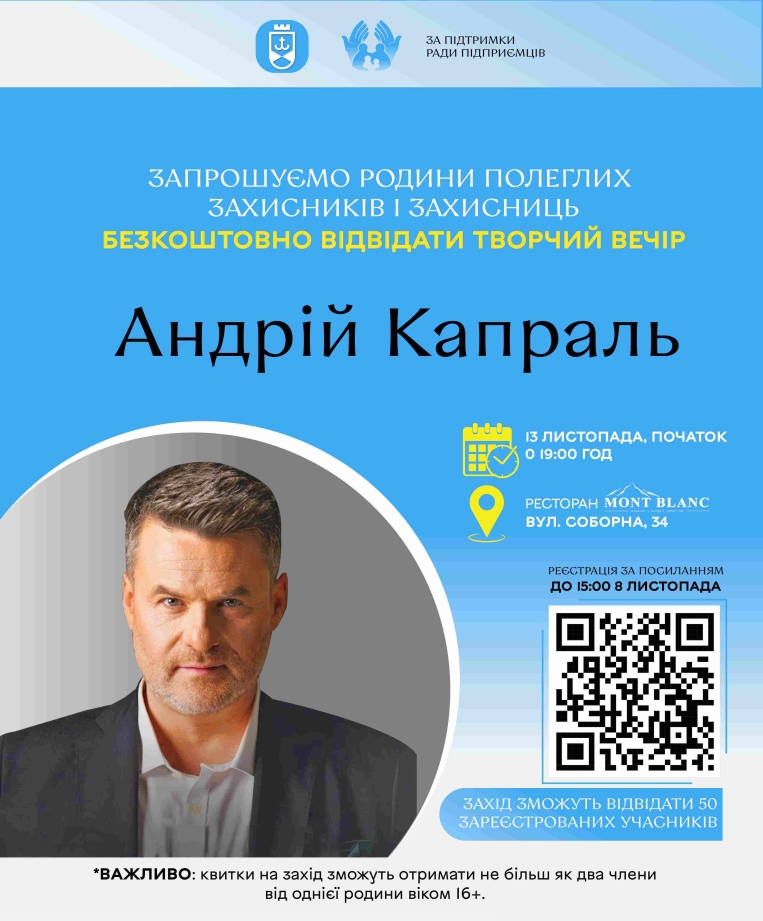 ЗА ПІДТРИМКИ РАДИ ПІДПРИЄМЦІВ

ЗАПРОШУЄМО РОДИНИ ПОЛЕГЛИХ ЗАХИСНИКІВ І ЗАХИСНИЦЬ
БЕЗКОШТОВНО ВІДВІДАТИ ТВОРЧИЙ ВЕЧІР

Андрій Капраль

13 ЛИСТОПАДА, ПОЧАТОК О 19:00 ГОД

РЕСТОРАН MONT BLANC
ВУЛ. СОБОРНА, 34

РЕЄСТРАЦІЯ ЗА ПОСИЛАННЯМ
ДО 15:00 8 ЛИСТОПАДА

ЗАХІД ЗМОЖУТЬ ВІДВІДАТИ 50 ЗАРЕЄСТРОВАНИХ УЧАСНИКІВ

*ВАЖЛИВО: квитки на захід зможуть отримати не більш як два члени від однієї родини віком 16+.